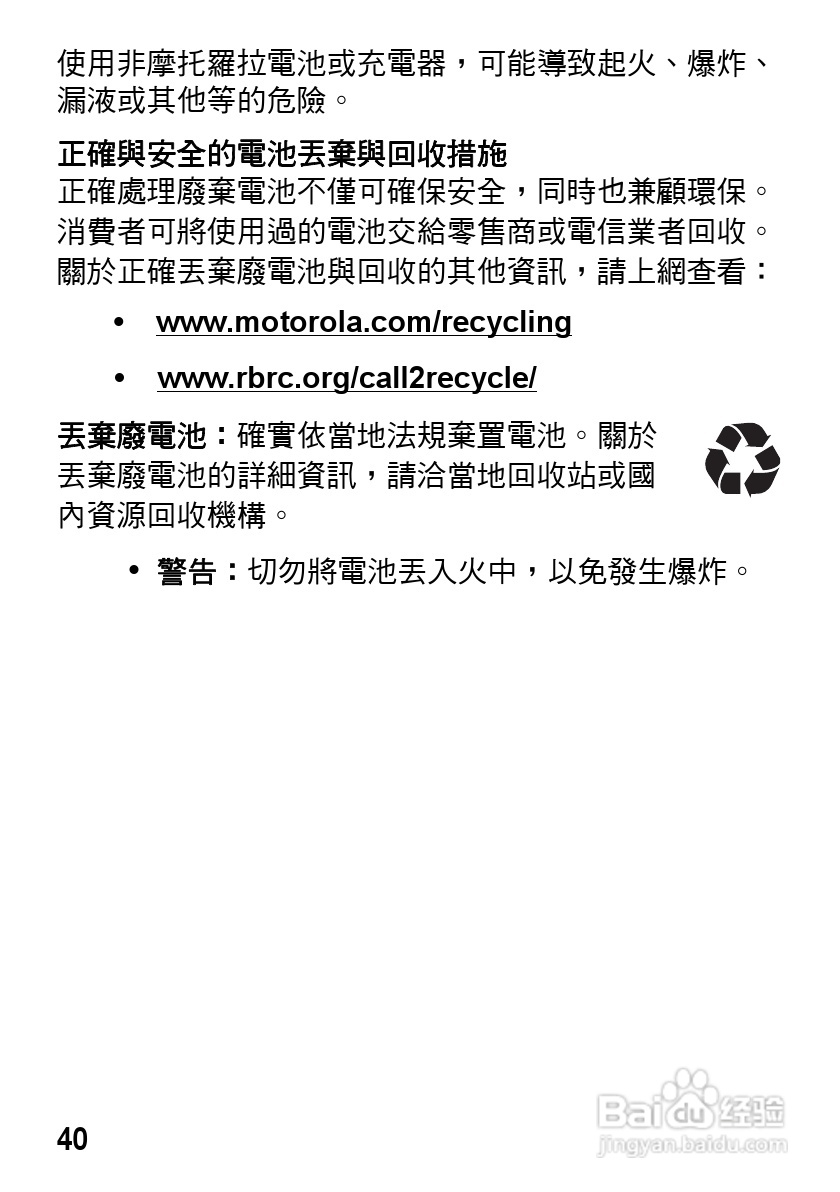 使用非摩托羅拉電池或充電器，可能導致起火、爆炸、漏液或其他等的危險。

正確與安全的電池丟棄與回收措施
正確處理廢棄電池不僅可確保安全，同時也兼顧環保。消費者可將使用過的電池交給零售商或電信業者回收。關於正確丟棄廢電池與回收的其他資訊，請上網查看：

• www.motorola.com/recycling
• www.rbrc.org/call2recycle/

丟棄廢電池：確實依當地法規棄置電池。關於丟棄廢電池的詳細資訊，請洽當地回收站或國內資源回收機構。

• 警告：切勿將電池丟入火中，以免發生爆炸。

40

Baidu经验
jingyan.baidu.com